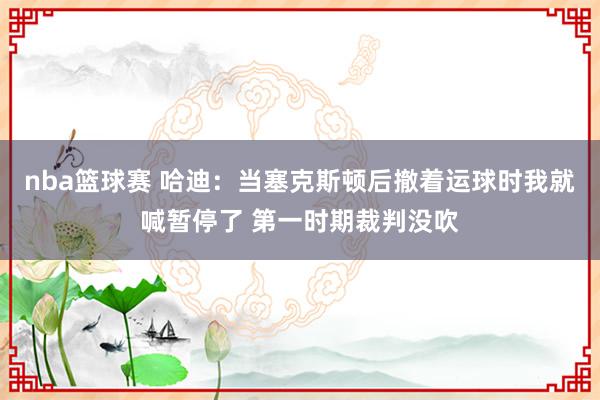 nba篮球赛 哈迪：当塞克斯顿后撤着运球时我就喊暂停了 第一时期裁判没吹